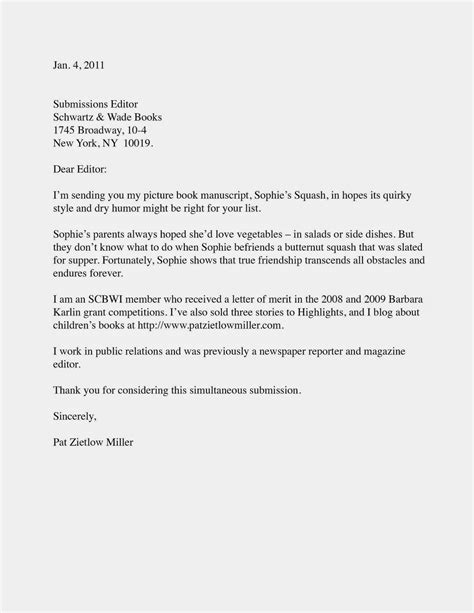 Jan. 4, 2011

Submissions Editor
Schwartz & Wade Books
1745 Broadway, 10-4
New York, NY 10019.

Dear Editor:

I'm sending you my picture book manuscript, Sophie's Squash, in hopes its quirky style and dry humor might be right for your list.

Sophie's parents always hoped she'd love vegetables – in salads or side dishes. But they don't know what to do when Sophie befriends a butternut squash that was slated for supper. Fortunately, Sophie shows that true friendship transcends all obstacles and endures forever.

I am an SCBWI member who received a letter of merit in the 2008 and 2009 Barbara Karlin grant competitions. I've also sold three stories to Highlights, and I blog about children's books at http://www.patzietlowmiller.com.

I work in public relations and was previously a newspaper reporter and magazine editor.

Thank you for considering this simultaneous submission.

Sincerely,

Pat Zietlow Miller